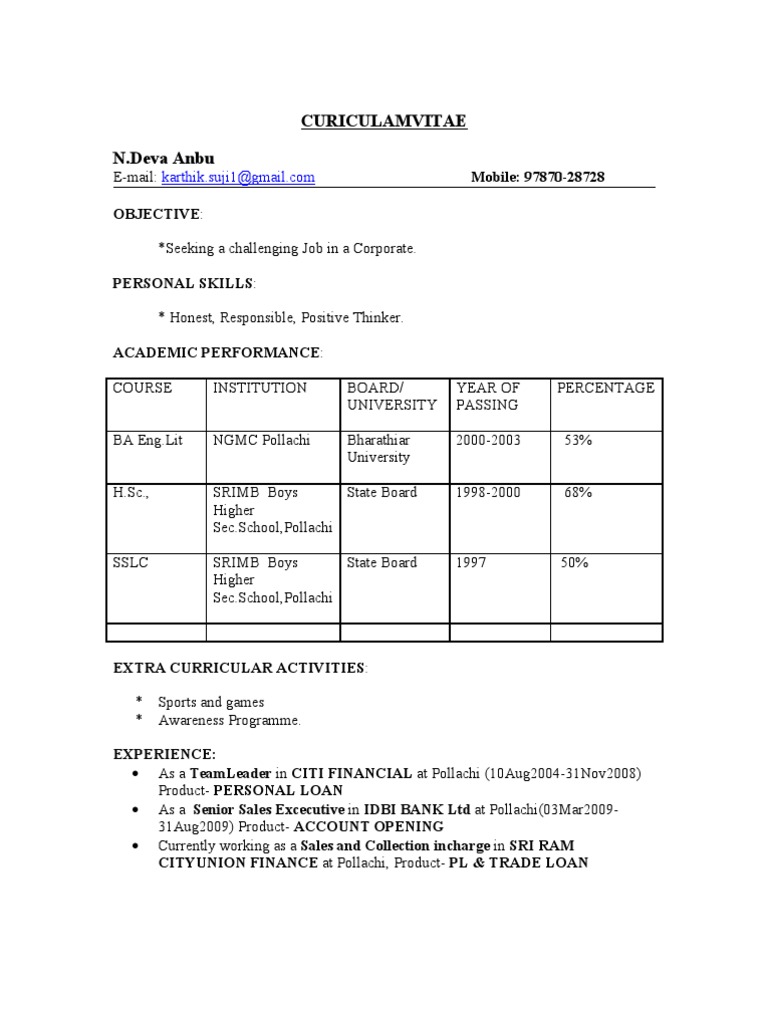 CURICULAMVITAE

N.Deva Anbu
E-mail: karthik.suji1@gmail.com Mobile: 97870-28728

OBJECTIVE:

*Seeking a challenging Job in a Corporate.

PERSONAL SKILLS:

* Honest, Responsible, Positive Thinker.

ACADEMIC PERFORMANCE:

| COURSE | INSTITUTION | BOARD/ UNIVERSITY | YEAR OF PASSING | PERCENTAGE |
|---|---|---|---|---|
| BA Eng.Lit | NGMC Pollachi | Bharathiar University | 2000-2003 | 53% |
| H.Sc., | SRIMB Boys Higher Sec.School,Pollachi | State Board | 1998-2000 | 68% |
| SSLC | SRIMB Boys Higher Sec.School,Pollachi | State Board | 1997 | 50% |
| | | | | |

EXTRA CURRICULAR ACTIVITIES:

* Sports and games
* Awareness Programme.

EXPERIENCE:
• As a TeamLeader in CITI FINANCIAL at Pollachi (10Aug2004-31Nov2008) Product- PERSONAL LOAN
• As a Senior Sales Excecutive in IDBI BANK Ltd at Pollachi(03Mar2009-31Aug2009) Product- ACCOUNT OPENING
• Currently working as a Sales and Collection incharge in SRI RAM CITYUNION FINANCE at Pollachi, Product- PL & TRADE LOAN